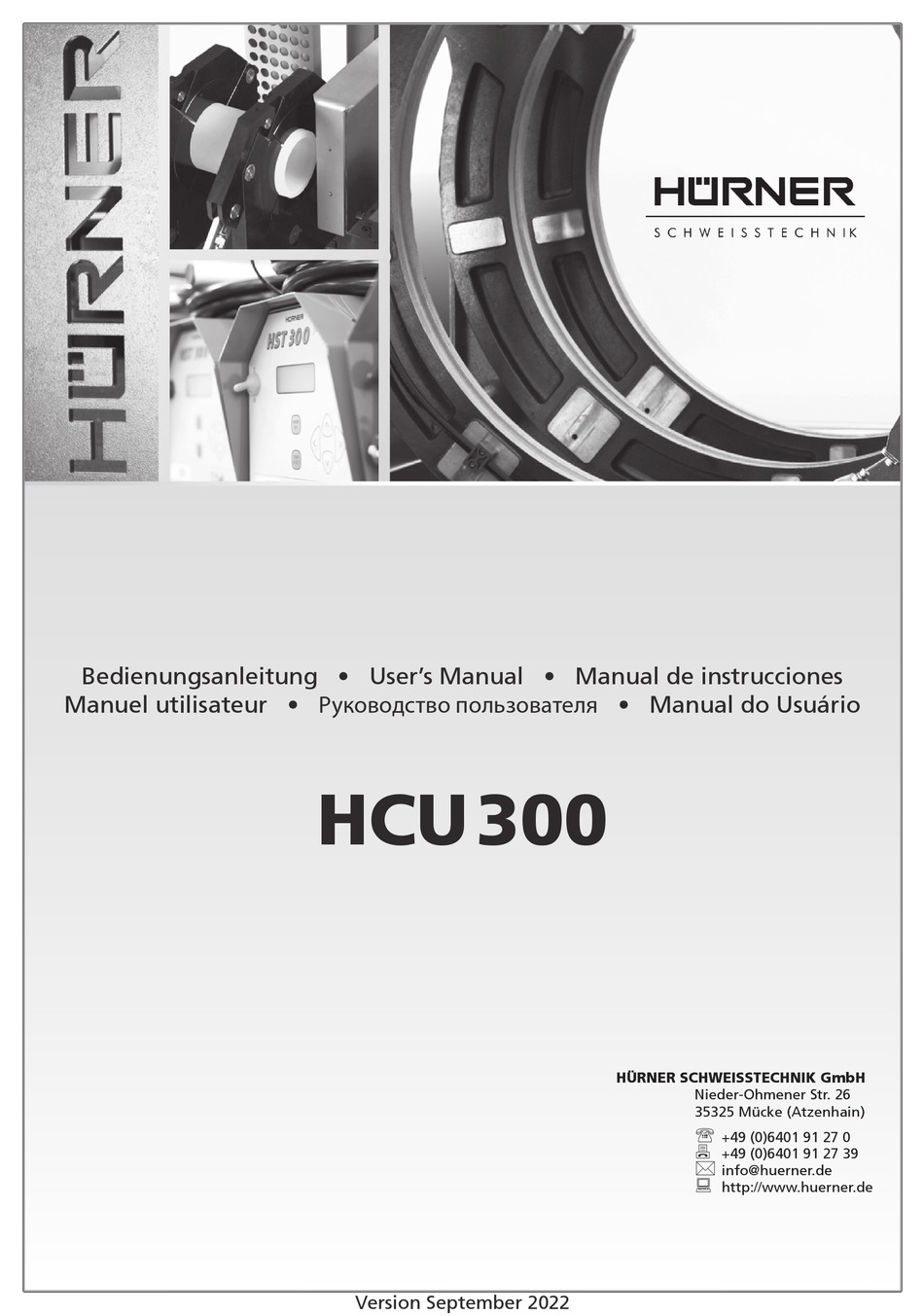 HÜRNER

HÜRNER
HST 300

HÜRNER
SCHWEISSTECHNIK

Bedienungsanleitung • User's Manual • Manual de instrucciones
Manuel utilisateur • Руководство пользователя • Manual do Usuário

HCU 300

HÜRNER SCHWEISSTECHNIK GmbH
Nieder-Ohmener Str. 26
35325 Mücke (Atzenhain)
+49 (0)6401 91 27 0
+49 (0)6401 91 27 39
info@huerner.de
http://www.huerner.de

Version September 2022